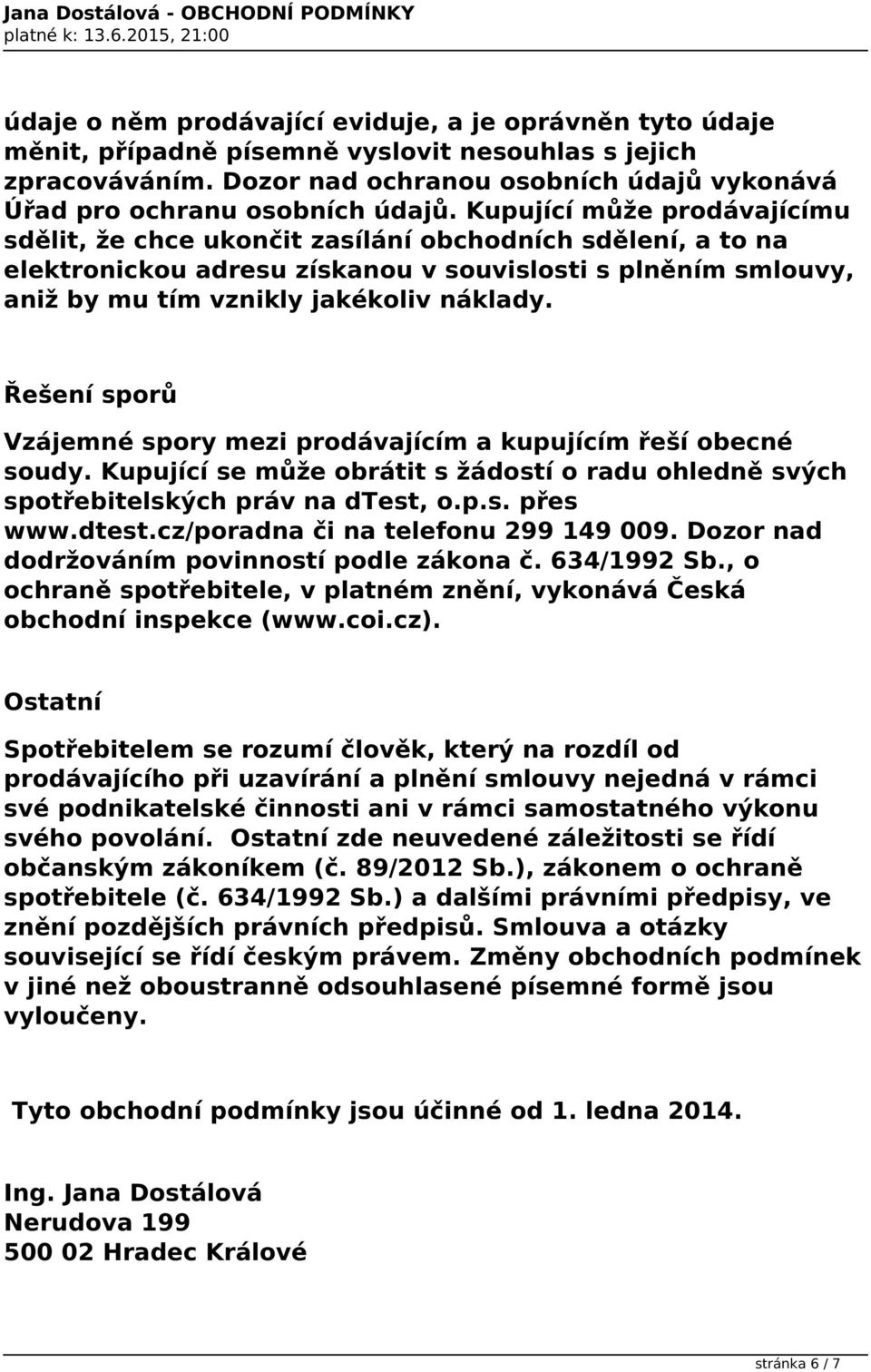 Jana Dostálová - OBCHODNÍ PODMÍNKY
platné k: 13.6.2015, 21:00

údaje o něm prodávající eviduje, a je oprávněn tyto údaje měnit, případně písemně vyslovit nesouhlas s jejich zpracováváním. Dozor nad ochranou osobních údajů vykonává Úřad pro ochranu osobních údajů. Kupující může prodávajícímu sdělit, že chce ukončit zasílání obchodních sdělení, a to na elektronickou adresu získanou v souvislosti s plněním smlouvy, aniž by mu tím vznikly jakékoliv náklady.

Řešení sporů

Vzájemné spory mezi prodávajícím a kupujícím řeší obecné soudy. Kupující se může obrátit s žádostí o radu ohledně svých spotřebitelských práv na dTest, o.p.s. přes www.dtest.cz/poradna či na telefonu 299 149 009. Dozor nad dodržováním povinností podle zákona č. 634/1992 Sb., o ochraně spotřebitele, v platném znění, vykonává Česká obchodní inspekce (www.coi.cz).

Ostatní

Spotřebitelem se rozumí člověk, který na rozdíl od prodávajícího při uzavírání a plnění smlouvy nejedná v rámci své podnikatelské činnosti ani v rámci samostatného výkonu svého povolání. Ostatní zde neuvedené záležitosti se řídí občanským zákoníkem (č. 89/2012 Sb.), zákonem o ochraně spotřebitele (č. 634/1992 Sb.) a dalšími právními předpisy, ve znění pozdějších právních předpisů. Smlouva a otázky související se řídí českým právem. Změny obchodních podmínek v jiné než oboustranně odsouhlasené písemné formě jsou vyloučeny.

Tyto obchodní podmínky jsou účinné od 1. ledna 2014.

Ing. Jana Dostálová
Nerudova 199
500 02 Hradec Králové

stránka 6 / 7